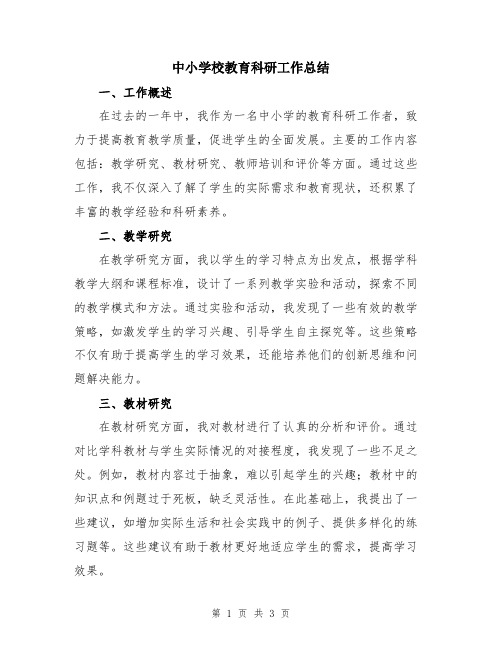 中小学校教育科研工作总结

一、工作概述

在过去的一年中，我作为一名中小学的教育科研工作者，致力于提高教育教学质量，促进学生的全面发展。主要的工作内容包括：教学研究、教材研究、教师培训和评价等方面。通过这些工作，我不仅深入了解了学生的实际需求和教育现状，还积累了丰富的教学经验和科研素养。

二、教学研究

在教学研究方面，我以学生的学习特点为出发点，根据学科教学大纲和课程标准，设计了一系列教学实验和活动，探索不同的教学模式和方法。通过实验和活动，我发现了一些有效的教学策略，如激发学生的学习兴趣、引导学生自主探究等。这些策略不仅有助于提高学生的学习效果，还能培养他们的创新思维和问题解决能力。

三、教材研究

在教材研究方面，我对教材进行了认真的分析和评价。通过对比学科教材与学生实际情况的对接程度，我发现了一些不足之处。例如，教材内容过于抽象，难以引起学生的兴趣；教材中的知识点和例题过于死板，缺乏灵活性。在此基础上，我提出了一些建议，如增加实际生活和社会实践中的例子、提供多样化的练习题等。这些建议有助于教材更好地适应学生的需求，提高学习效果。

第 1 页 共 3 页